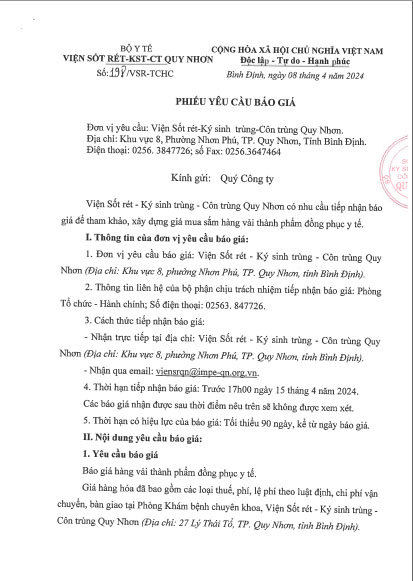 BỘ Y TẾ
VIỆN SỐT RÉT-KST-CT QUY NHƠN
Số: 197/VSR-TCHC

CỘNG HÒA XÃ HỘI CHỦ NGHĨA VIỆT NAM
Độc lập - Tự do - Hạnh phúc

Bình Định, ngày 08 tháng 4 năm 2024

PHIẾU YÊU CẦU BÁO GIÁ

Đơn vị yêu cầu: Viện Sốt rét-Ký sinh trùng-Côn trùng Quy Nhơn.
Địa chỉ: Khu vực 8, Phường Nhơn Phú, TP. Quy Nhơn, Tỉnh Bình Định.
Điện thoại: 0256. 3847726; số Fax: 0256.3647464

Kính gửi: Quý Công ty

Viện Sốt rét - Ký sinh trùng - Côn trùng Quy Nhơn có nhu cầu tiếp nhận báo giá để tham khảo, xây dựng giá mua sắm hàng vải thành phẩm đồng phục y tế.

I. Thông tin của đơn vị yêu cầu báo giá:

1. Đơn vị yêu cầu báo giá: Viện Sốt rét - Ký sinh trùng - Côn trùng Quy Nhơn (Địa chỉ: Khu vực 8, phường Nhơn Phú, TP. Quy Nhơn, tỉnh Bình Định).

2. Thông tin liên hệ của bộ phận chịu trách nhiệm tiếp nhận báo giá: Phòng Tổ chức - Hành chính; Số điện thoại: 02563. 847726.

3. Cách thức tiếp nhận báo giá:

- Nhận trực tiếp tại địa chỉ: Viện Sốt rét - Ký sinh trùng - Côn trùng Quy Nhơn (Địa chỉ: Khu vực 8, phường Nhơn Phú, TP. Quy Nhơn, tỉnh Bình Định).

- Nhận qua email: viensrqn@impe-qn.org.vn.

4. Thời hạn tiếp nhận báo giá: Trước 17h00 ngày 15 tháng 4 năm 2024.
Các báo giá nhận được sau thời điểm nêu trên sẽ không được xem xét.

5. Thời hạn có hiệu lực của báo giá: Tối thiểu 90 ngày, kể từ ngày báo giá.

II. Nội dung yêu cầu báo giá:

1. Yêu cầu báo giá

Báo giá hàng vải thành phẩm đồng phục y tế.

Giá hàng hóa đã bao gồm các loại thuế, phí, lệ phí theo luật định, chi phí vận chuyển, bàn giao tại Phòng Khám bệnh chuyên khoa, Viện Sốt rét - Ký sinh trùng - Côn trùng Quy Nhơn (Địa chỉ: 27 Lý Thái Tổ, TP. Quy Nhơn, tỉnh Bình Định).